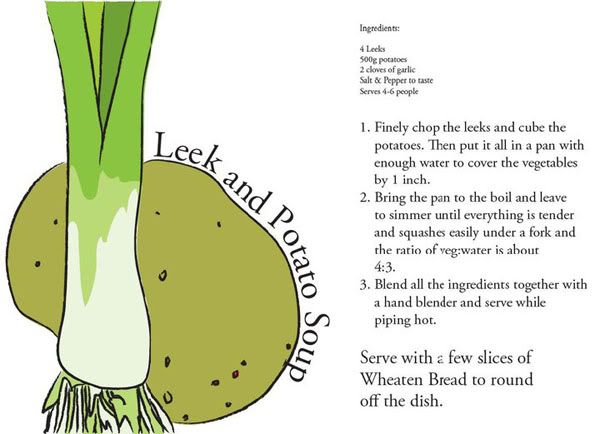 Leek and Potato Soup

Ingredients:

4 Leeks
500g potatoes
2 cloves of garlic
Salt & Pepper to taste
Serves 4-6 people

1. Finely chop the leeks and cube the potatoes. Then put it all in a pan with enough water to cover the vegetables by 1 inch.
2. Bring the pan to the boil and leave to simmer until everything is tender and squashes easily under a fork and the ratio of veg:water is about 4:3.
3. Blend all the ingredients together with a hand blender and serve while piping hot.

Serve with a few slices of Wheaten Bread to round off the dish.